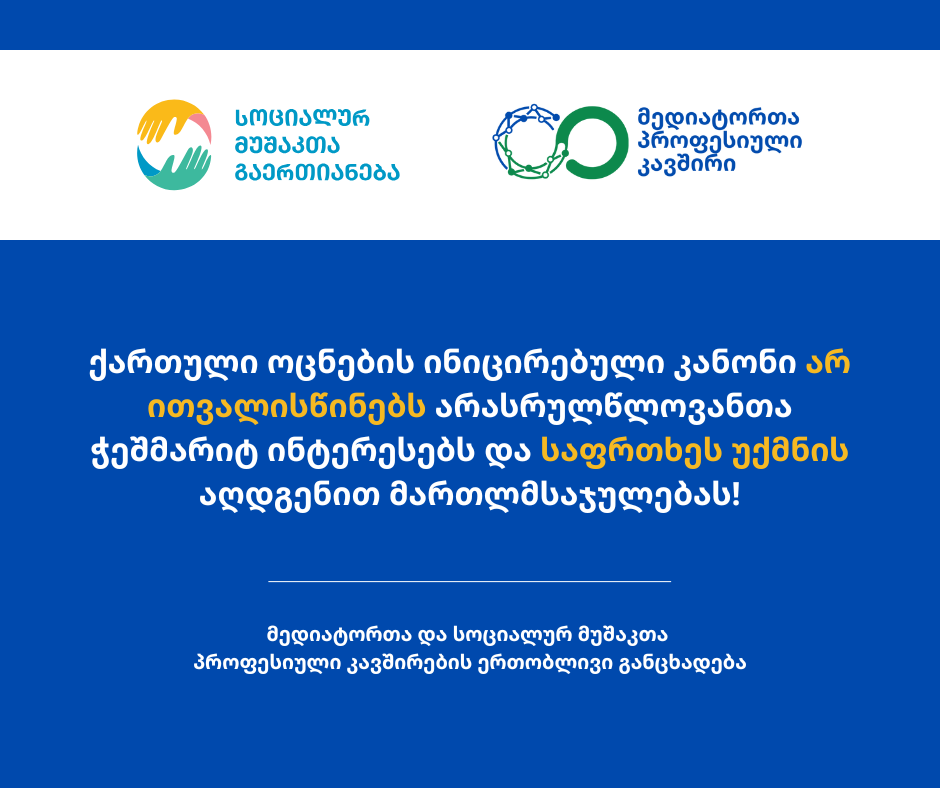 სოციალურ
მუშაკთა
გაერთიანება

მედიატორთა
პროფესიული
კავშირი

ქართული ოცნების ინიცირებული კანონი არ ითვალისწინებს არასრულწლოვანთა ჭეშმარიტ ინტერესებს და საფრთხეს უქმნის აღდგენით მართლმსაჯულებას!

მედიატორთა და სოციალურ მუშაკთა
პროფესიული კავშირების ერთობლივი განცხადება